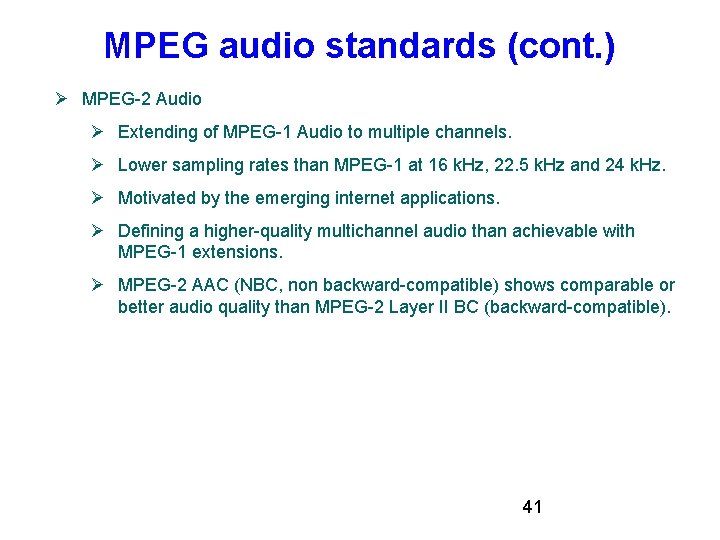 MPEG audio standards (cont.)

➢ MPEG-2 Audio

➢ Extending of MPEG-1 Audio to multiple channels.

➢ Lower sampling rates than MPEG-1 at 16 kHz, 22.5 kHz and 24 kHz.

➢ Motivated by the emerging internet applications.

➢ Defining a higher-quality multichannel audio than achievable with MPEG-1 extensions.

➢ MPEG-2 AAC (NBC, non backward-compatible) shows comparable or better audio quality than MPEG-2 Layer II BC (backward-compatible).

41